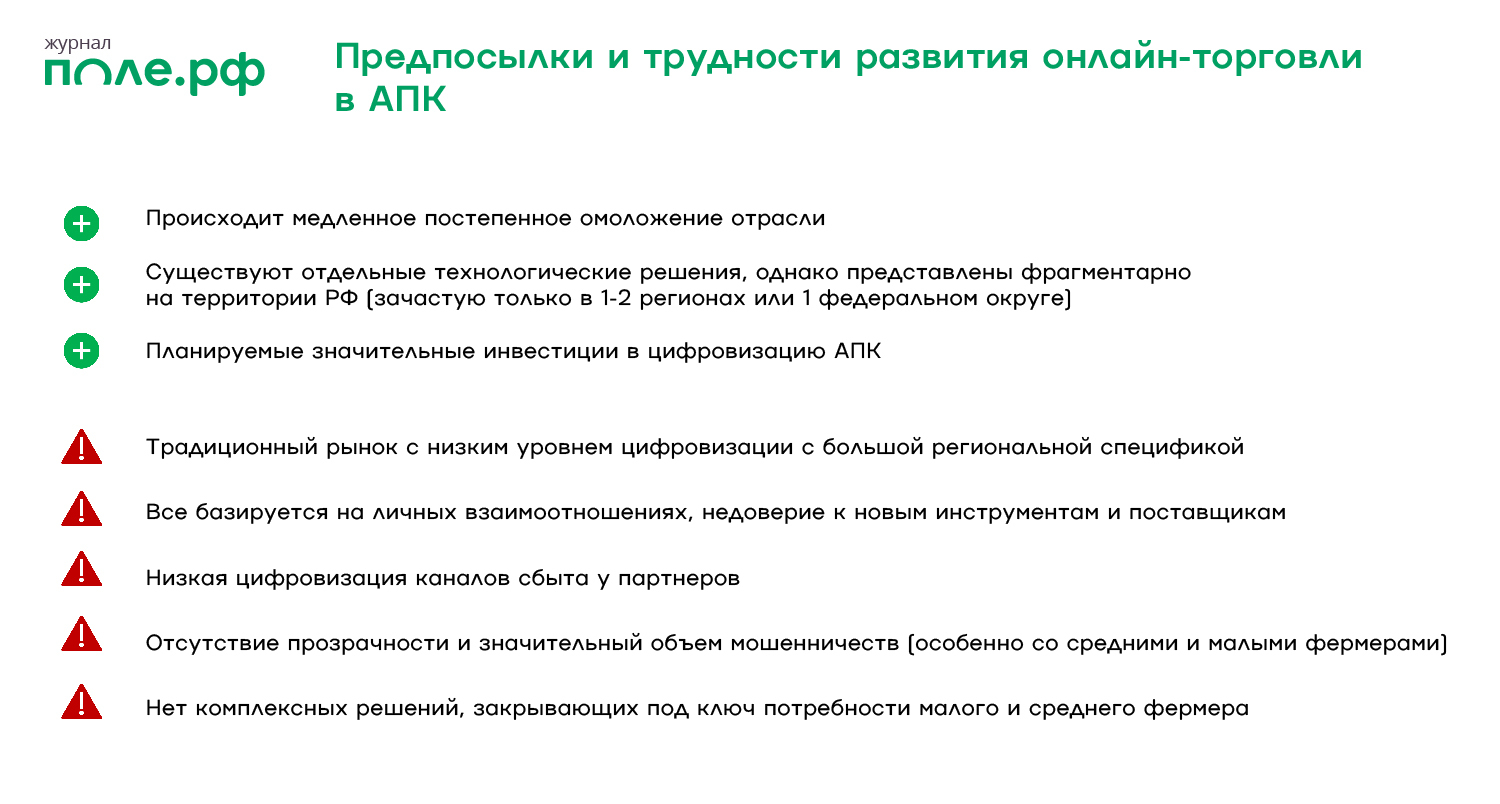 журнал
поле.рф

Предпосылки и трудности развития онлайн-торговли в АПК

Происходит медленное постепенное омоложение отрасли

Существуют отдельные технологические решения, однако представлены фрагментарно на территории РФ (зачастую только в 1-2 регионах или 1 федеральном округе)

Планируемые значительные инвестиции в цифровизацию АПК

Традиционный рынок с низким уровнем цифровизации с большой региональной спецификой

Все базируется на личных взаимоотношениях, недоверие к новым инструментам и поставщикам

Низкая цифровизация каналов сбыта у партнеров

Отсутствие прозрачности и значительный объем мошенничеств (особенно со средними и малыми фермерами)

Нет комплексных решений, закрывающих под ключ потребности малого и среднего фермера